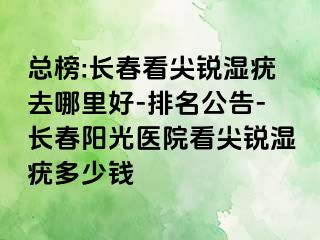 总榜:长春看尖锐湿疣去哪里好-排名公告-长春阳光医院看尖锐湿疣多少钱